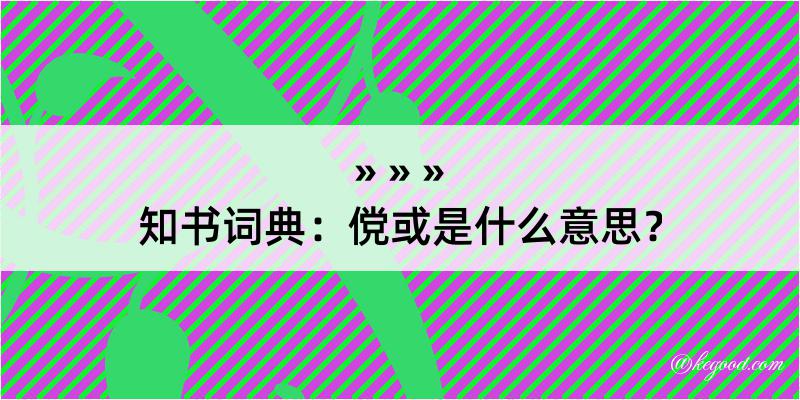 » » »
知书词典：傥或是什么意思？

@kegood.com